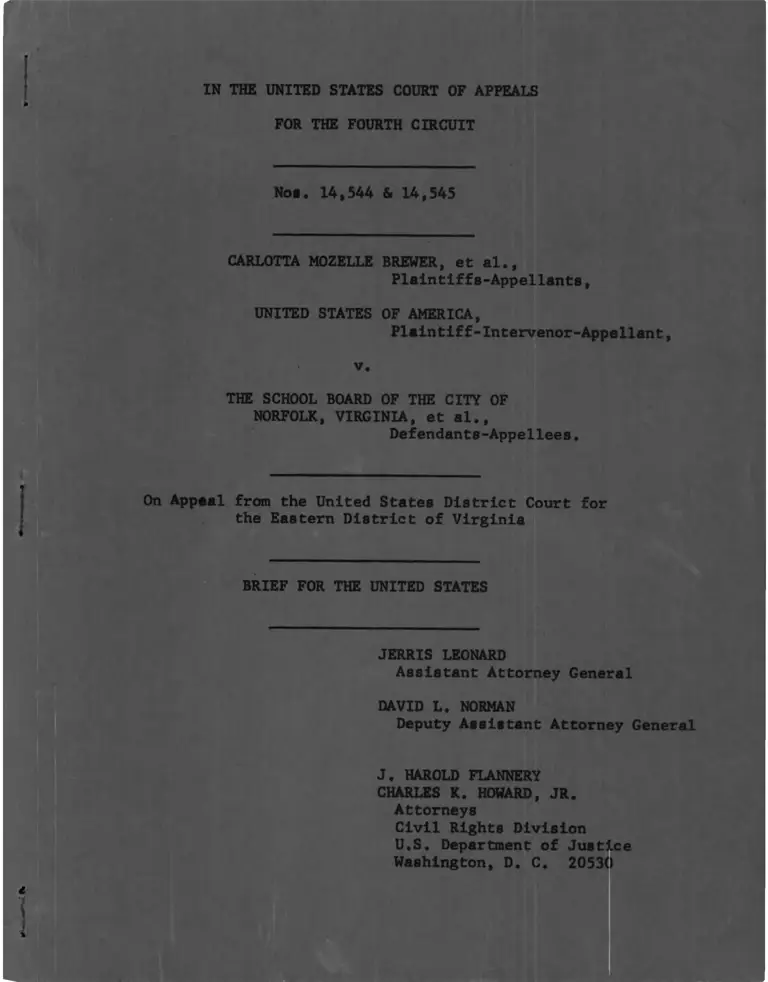 IN THE UNITED STATES COURT OF APPEALS

FOR THE FOURTH CIRCUIT

Nos. 14,544 & 14,545

CARLOTTA MOZELLE BREWER, et al.,
Plaintiffs-Appellants,

UNITED STATES OF AMERICA,
Plaintiff-Intervenor-Appellant,

v.

THE SCHOOL BOARD OF THE CITY OF NORFOLK, VIRGINIA, et al.,
Defendants-Appellees.

On Appeal from the United States District Court for the Eastern District of Virginia

BRIEF FOR THE UNITED STATES

JERRIS LEONARD
Assistant Attorney General

DAVID L. NORMAN
Deputy Assistant Attorney General

J. HAROLD FLANNERY
CHARLES K. HOWARD, JR.
Attorneys
Civil Rights Division
U.S. Department of Justice
Washington, D. C. 20530